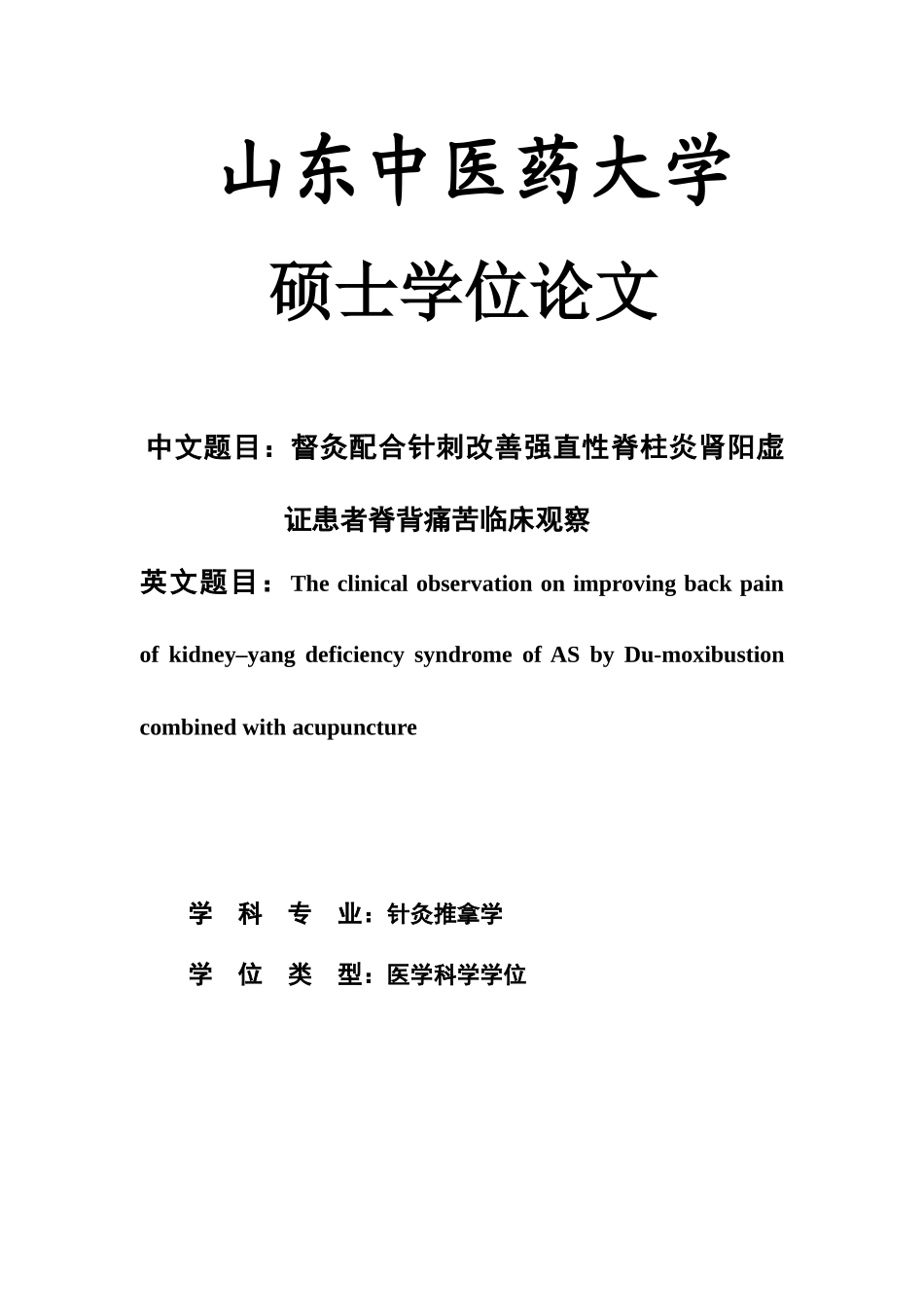 山东中医药大学

硕士学位论文

中文题目：督灸配合针刺改善强直性脊柱炎肾阳虚证患者脊背痛苦临床观察

英文题目：The clinical observation on improving back pain of kidney–yang deficiency syndrome of AS by Du-moxibustion combined with acupuncture

学 科 专 业：针灸推拿学

学 位 类 型：医学科学学位